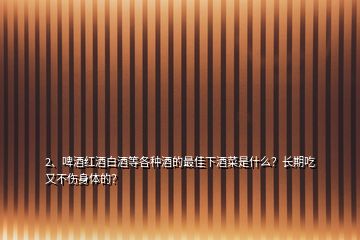 2、啤酒红酒白酒等各种酒的最佳下酒菜是什么？长期吃又不伤身体的？